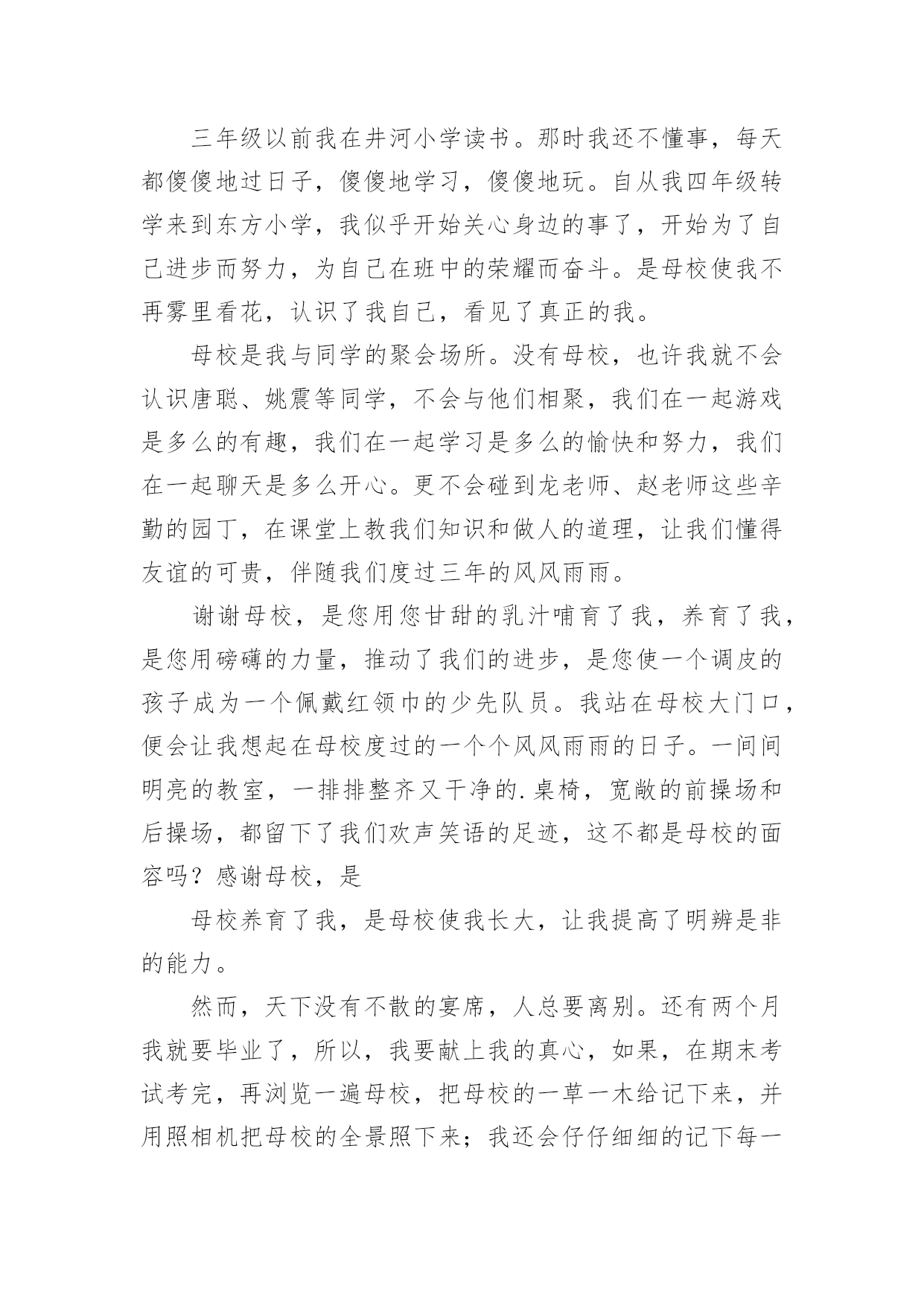 三年级以前我在井河小学读书。那时我还不懂事，每天都傻傻地过日子，傻傻地学习，傻傻地玩。自从我四年级转学来到东方小学，我似乎开始关心身边的事了，开始为了自己进步而努力，为自己在班中的荣耀而奋斗。是母校使我不再雾里看花，认识了我自己，看见了真正的我。

母校是我与同学的聚会场所。没有母校，也许我就不会认识唐聪、姚震等同学，不会与他们相聚，我们在一起游戏是多么的有趣，我们在一起学习是多么的愉快和努力，我们在一起聊天是多么开心。更不会碰到龙老师、赵老师这些辛勤的园丁，在课堂上教我们知识和做人的道理，让我们懂得友谊的可贵，伴随我们度过三年的风风雨雨。

谢谢母校，是您用您甘甜的乳汁哺育了我，养育了我，是您用磅礴的力量，推动了我们的进步，是您使一个调皮的孩子成为一个佩戴红领巾的少先队员。我站在母校大门口，便会让我想起在母校度过的一个个风风雨雨的日子。一间间明亮的教室，一排排整齐又干净的.桌椅，宽敞的前操场和后操场，都留下了我们欢声笑语的足迹，这不都是母校的面容吗？感谢母校，是

母校养育了我，是母校使我长大，让我提高了明辨是非的能力。

然而，天下没有不散的宴席，人总要离别。还有两个月我就要毕业了，所以，我要献上我的真心，如果，在期末考试考完，再浏览一遍母校，把母校的一草一木给记下来，并用照相机把母校的全景照下来；我还会仔仔细细的记下每一